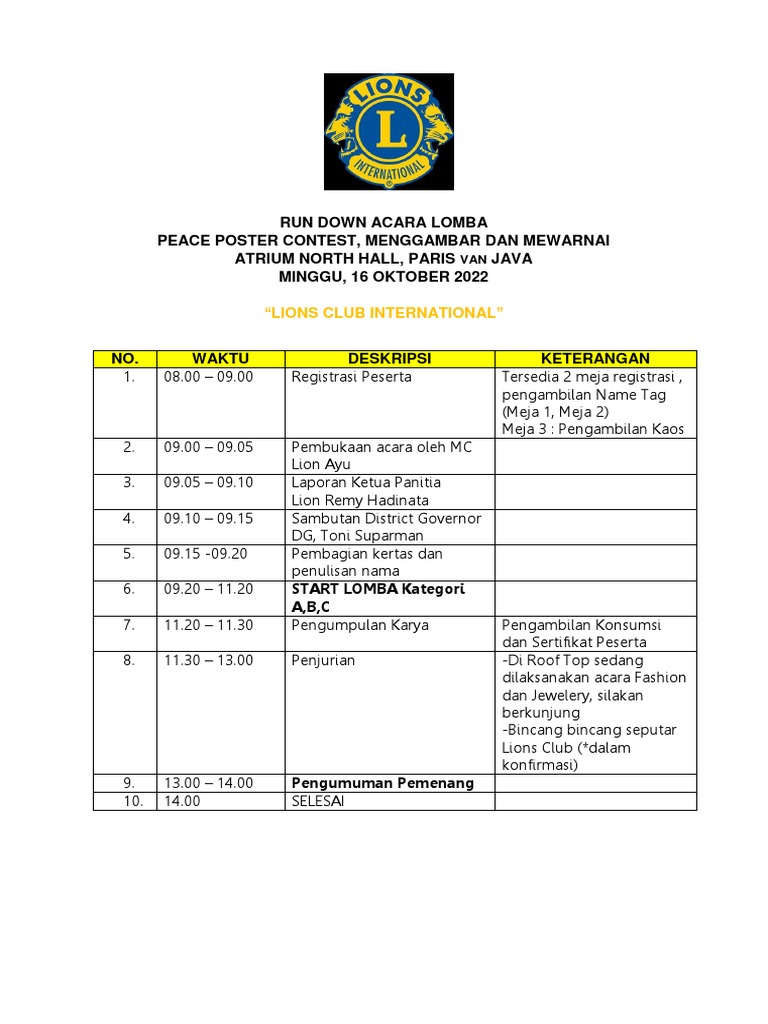 LIONS
L
INTERNATIONAL

RUN DOWN ACARA LOMBA
PEACE POSTER CONTEST, MENGGAMBAR DAN MEWARNAI
ATRIUM NORTH HALL, PARIS VAN JAVA
MINGGU, 16 OKTOBER 2022

“LIONS CLUB INTERNATIONAL”

| NO. | WAKTU | DESKRIPSI | KETERANGAN |
|---|---|---|---|
| 1. | 08.00 – 09.00 | Registrasi Peserta | Tersedia 2 meja registrasi , pengambilan Name Tag (Meja 1, Meja 2) Meja 3 : Pengambilan Kaos |
| 2. | 09.00 – 09.05 | Pembukaan acara oleh MC Lion Ayu | |
| 3. | 09.05 – 09.10 | Laporan Ketua Panitia Lion Remy Hadinata | |
| 4. | 09.10 – 09.15 | Sambutan District Governor DG, Toni Suparman | |
| 5. | 09.15 -09.20 | Pembagian kertas dan penulisan nama | |
| 6. | 09.20 – 11.20 | START LOMBA Kategori A,B,C | |
| 7. | 11.20 – 11.30 | Pengumpulan Karya | Pengambilan Konsumsi dan Sertifikat Peserta |
| 8. | 11.30 – 13.00 | Penjurian | -Di Roof Top sedang dilaksanakan acara Fashion dan Jewelery, silakan berkunjung -Bincang bincang seputar Lions Club (*dalam konfirmasi) |
| 9. | 13.00 – 14.00 | Pengumuman Pemenang | |
| 10. | 14.00 | SELESAI | |